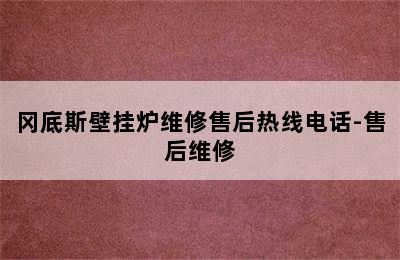 冈底斯壁挂炉维修售后热线电话-售后维修